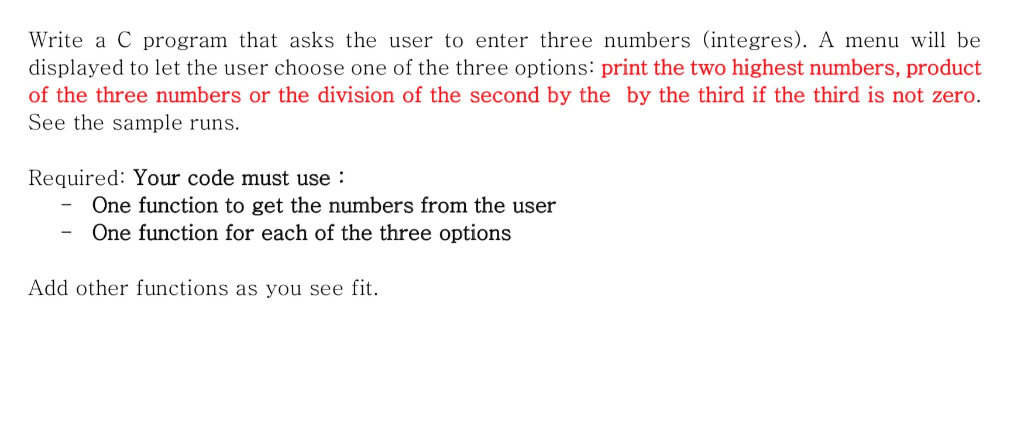 Write a C program that asks the user to enter three numbers (integres). A menu will be displayed to let the user choose one of the three options: print the two highest numbers, product of the three numbers or the division of the second by the by the third if the third is not zero. See the sample runs.

Required: Your code must use :
- One function to get the numbers from the user
- One function for each of the three options

Add other functions as you see fit.